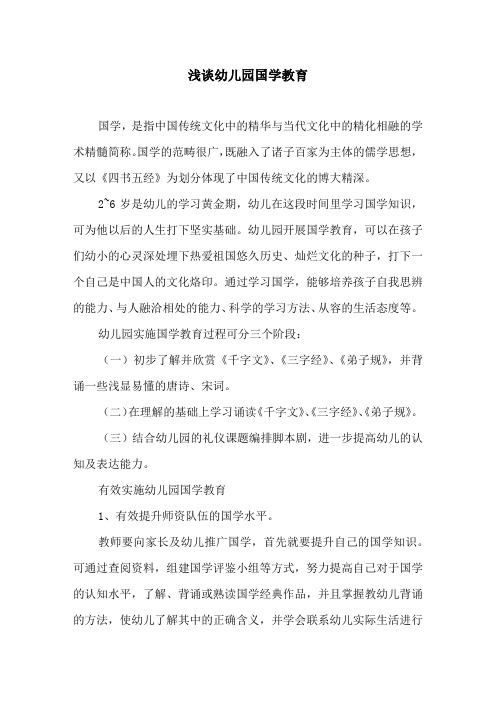 浅谈幼儿园国学教育

国学，是指中国传统文化中的精华与当代文化中的精化相融的学术精髓简称。国学的范畴很广，既融入了诸子百家为主体的儒学思想，又以《四书五经》为划分体现了中国传统文化的博大精深。

2~6 岁是幼儿的学习黄金期，幼儿在这段时间里学习国学知识，可为他以后的人生打下坚实基础。幼儿园开展国学教育，可以在孩子们幼小的心灵深处埋下热爱祖国悠久历史、灿烂文化的种子，打下一个自己是中国人的文化烙印。通过学习国学，能够培养孩子自我思辨的能力、与人融洽相处的能力、科学的学习方法、从容的生活态度等。

幼儿园实施国学教育过程可分三个阶段：

（一）初步了解并欣赏《千字文》、《三字经》、《弟子规》，并背诵一些浅显易懂的唐诗、宋词。

（二）在理解的基础上学习诵读《千字文》、《三字经》、《弟子规》。

（三）结合幼儿园的礼仪课题编排脚本剧，进一步提高幼儿的认知及表达能力。

有效实施幼儿园国学教育

1、有效提升师资队伍的国学水平。

教师要向家长及幼儿推广国学，首先就要提升自己的国学知识。可通过查阅资料，组建国学评鉴小组等方式，努力提高自己对于国学的认知水平，了解、背诵或熟读国学经典作品，并且掌握教幼儿背诵的方法，使幼儿了解其中的正确含义，并学会联系幼儿实际生活进行